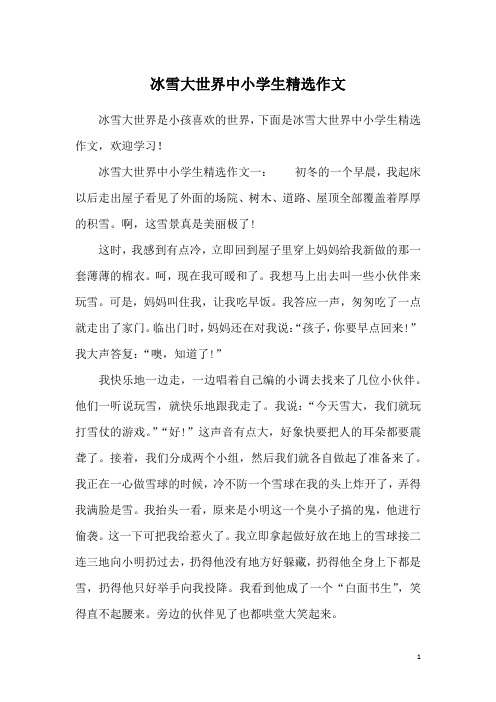 冰雪大世界中小学生精选作文

冰雪大世界是小孩喜欢的世界，下面是冰雪大世界中小学生精选作文，欢迎学习！

冰雪大世界中小学生精选作文一：　　初冬的一个早晨，我起床以后走出屋子看见了外面的场院、树木、道路、屋顶全部覆盖着厚厚的积雪。啊，这雪景真是美丽极了！

这时，我感到有点冷，立即回到屋子里穿上妈妈给我新做的那一套薄薄的棉衣。呵，现在我可暖和了。我想马上出去叫一些小伙伴来玩雪。可是，妈妈叫住我，让我吃早饭。我答应一声，匆匆吃了一点就走出了家门。临出门时，妈妈还在对我说：“孩子，你要早点回来！”我大声答复：“噢，知道了！”

我快乐地一边走，一边唱着自己编的小调去找来了几位小伙伴。他们一听说玩雪，就快乐地跟我走了。我说：“今天雪大，我们就玩打雪仗的游戏。”“好！”这声音有点大，好象快要把人的耳朵都要震聋了。接着，我们分成两个小组，然后我们就各自做起了准备来了。我正在一心做雪球的时候，冷不防一个雪球在我的头上炸开了，弄得我满脸是雪。我抬头一看，原来是小明这一个臭小子搞的鬼，他进行偷袭。这一下可把我给惹火了。我立即拿起做好放在地上的雪球接二连三地向小明扔过去，扔得他没有地方好躲藏，扔得他全身上下都是雪，扔得他只好举手向我投降。我看到他成了一个“白面书生”，笑得直不起腰来。旁边的伙伴见了也都哄堂大笑起来。

1